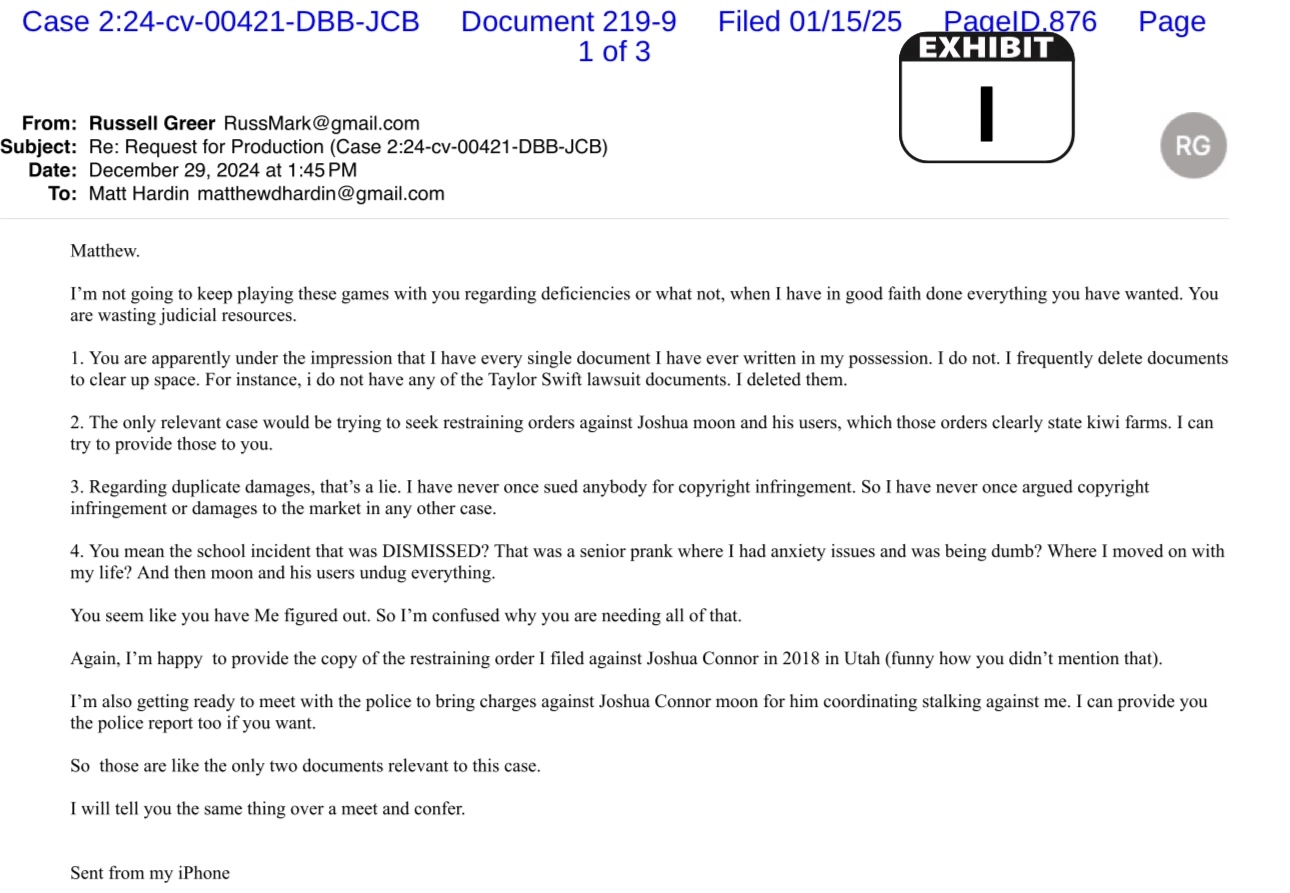 Case 2:24-cv-00421-DBB-JCB Document 219-9 Filed 01/15/25 PageID.876 Page 1 of 3

EXHIBIT
I

From: Russell Greer RussMark@gmail.com
Subject: Re: Request for Production (Case 2:24-cv-00421-DBB-JCB)
Date: December 29, 2024 at 1:45 PM
To: Matt Hardin matthewdhardin@gmail.com

RG

Matthew.

I'm not going to keep playing these games with you regarding deficiencies or what not, when I have in good faith done everything you have wanted. You are wasting judicial resources.

1. You are apparently under the impression that I have every single document I have ever written in my possession. I do not. I frequently delete documents to clear up space. For instance, i do not have any of the Taylor Swift lawsuit documents. I deleted them.

2. The only relevant case would be trying to seek restraining orders against Joshua moon and his users, which those orders clearly state kiwi farms. I can try to provide those to you.

3. Regarding duplicate damages, that's a lie. I have never once sued anybody for copyright infringement. So I have never once argued copyright infringement or damages to the market in any other case.

4. You mean the school incident that was DISMISSED? That was a senior prank where I had anxiety issues and was being dumb? Where I moved on with my life? And then moon and his users undug everything.

You seem like you have Me figured out. So I'm confused why you are needing all of that.

Again, I'm happy to provide the copy of the restraining order I filed against Joshua Connor in 2018 in Utah (funny how you didn't mention that).

I'm also getting ready to meet with the police to bring charges against Joshua Connor moon for him coordinating stalking against me. I can provide you the police report too if you want.

So those are like the only two documents relevant to this case.

I will tell you the same thing over a meet and confer.

Sent from my iPhone